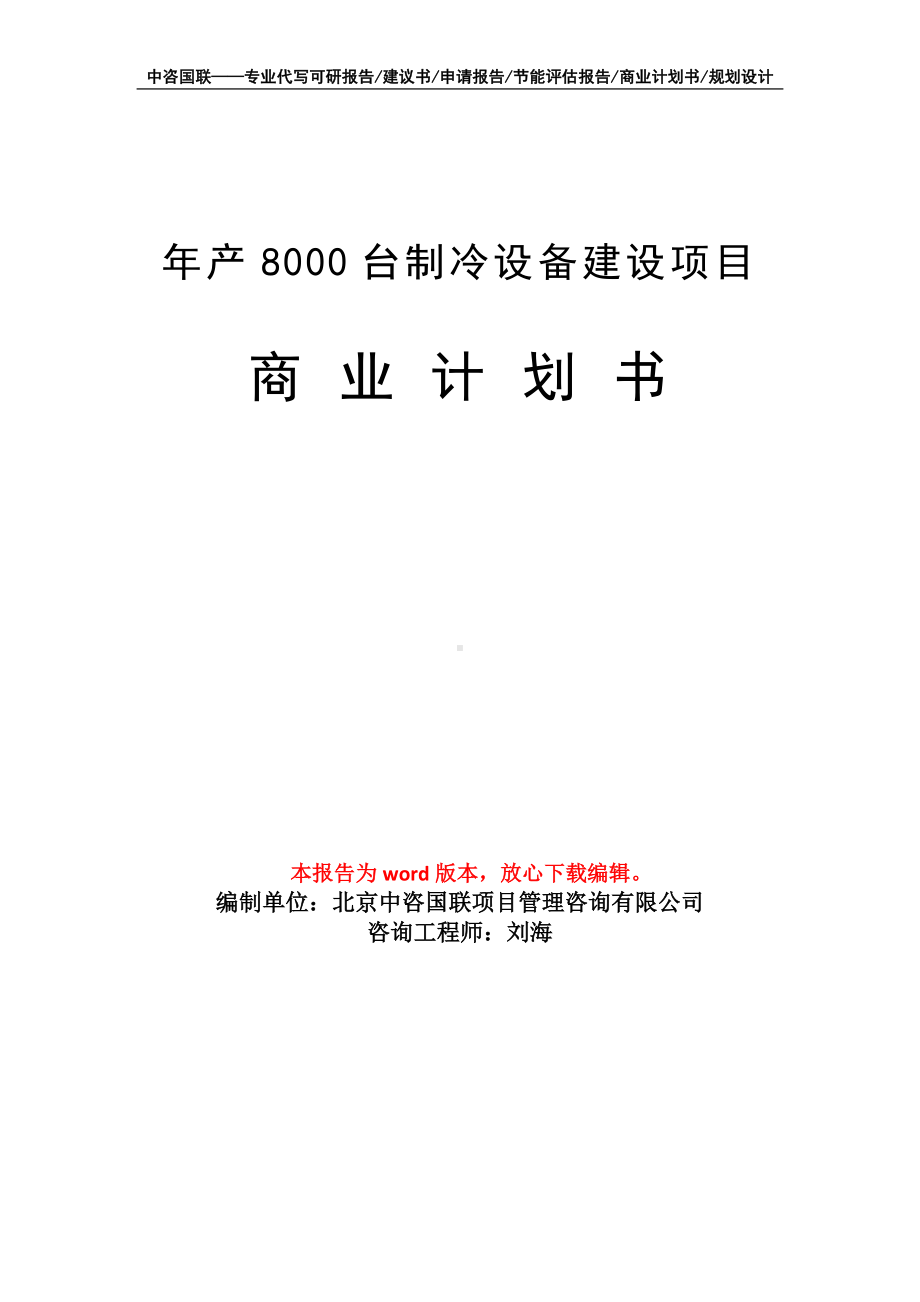 中咨国联——专业代写可研报告/建议书/申请报告/节能评估报告/商业计划书/规划设计

年产 8000 台制冷设备建设项目

商 业 计 划 书

本报告为 word 版本，放心下载编辑。
编制单位：北京中咨国联项目管理咨询有限公司
咨询工程师：刘海